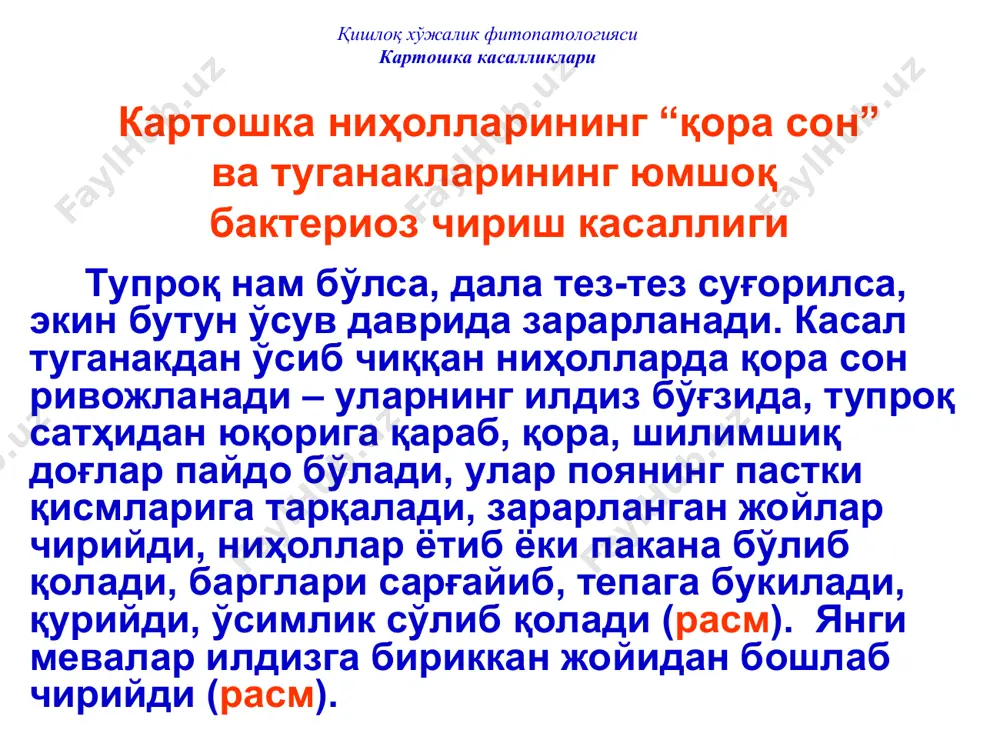 Қишлоқ хўжалик фитопатологияси
Картошка касалликлари

Картошка ниҳолларининг “қора сон” ва туганакларининг юмшоқ бактериоз чириш касаллиги

Тупроқ нам бўлса, дала тез-тез суғорилса, экин бутун ўсув даврида зарарланади. Касал туганакдан ўсиб чиққан ниҳолларда қора сон ривожланади – уларнинг илдиз бўғзида, тупроқ сатҳидан юқорига қараб, қора, шилимшиқ доғлар пайдо бўлади, улар поянинг пастки қисмларига тарқалади, зарарланган жойлар чирийди, ниҳоллар ётиб ёки пакана бўлиб қолади, барглари сарғайиб, тепага букилади, қурийди, ўсимлик сўлиб қолади (расм). Янги мевалар илдизга бириккан жойидан бошлаб чирийди (расм).

FaylHub.uz